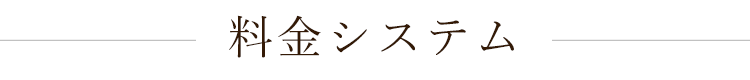 料金システム